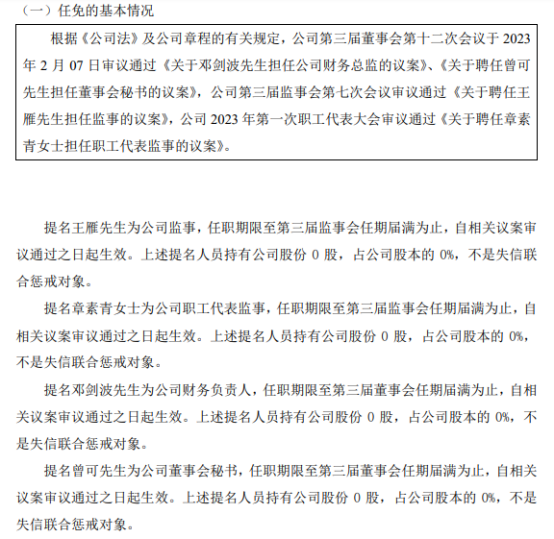 （一）任免的基本情况

根据《公司法》及公司章程的有关规定，公司第三届董事会第十二次会议于 2023 年 2 月 07 日审议通过《关于邓剑波先生担任公司财务总监的议案》、《关于聘任曾可先生担任董事会秘书的议案》，公司第三届监事会第七次会议审议通过《关于聘任王雁先生担任监事的议案》，公司 2023 年第一次职工代表大会审议通过《关于聘任章素青女士担任职工代表监事的议案》。

提名王雁先生为公司监事，任职期限至第三届监事会任期届满为止，自相关议案审议通过之日起生效。上述提名人员持有公司股份 0 股，占公司股本的 0%，不是失信联合惩戒对象。

提名章素青女士为公司职工代表监事，任职期限至第三届监事会任期届满为止，自相关议案审议通过之日起生效。上述提名人员持有公司股份 0 股，占公司股本的 0%，不是失信联合惩戒对象。

提名邓剑波先生为公司财务负责人，任职期限至第三届董事会任期届满为止，自相关议案审议通过之日起生效。上述提名人员持有公司股份 0 股，占公司股本的 0%，不是失信联合惩戒对象。

提名曾可先生为公司董事会秘书，任职期限至第三届董事会任期届满为止，自相关议案审议通过之日起生效。上述提名人员持有公司股份 0 股，占公司股本的 0%，不是失信联合惩戒对象。